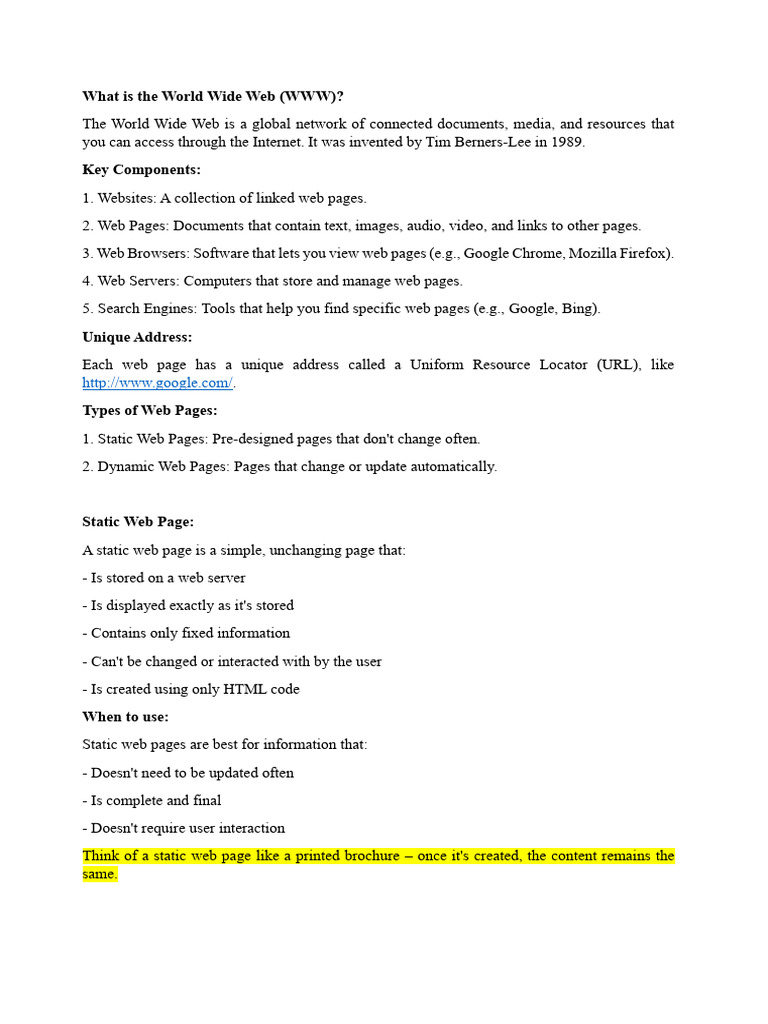 What is the World Wide Web (WWW)?

The World Wide Web is a global network of connected documents, media, and resources that you can access through the Internet. It was invented by Tim Berners-Lee in 1989.

Key Components:

1. Websites: A collection of linked web pages.

2. Web Pages: Documents that contain text, images, audio, video, and links to other pages.

3. Web Browsers: Software that lets you view web pages (e.g., Google Chrome, Mozilla Firefox).

4. Web Servers: Computers that store and manage web pages.

5. Search Engines: Tools that help you find specific web pages (e.g., Google, Bing).

Unique Address:

Each web page has a unique address called a Uniform Resource Locator (URL), like http://www.google.com/.

Types of Web Pages:

1. Static Web Pages: Pre-designed pages that don't change often.

2. Dynamic Web Pages: Pages that change or update automatically.

Static Web Page:

A static web page is a simple, unchanging page that:

- Is stored on a web server

- Is displayed exactly as it's stored

- Contains only fixed information

- Can't be changed or interacted with by the user

- Is created using only HTML code

When to use:

Static web pages are best for information that:

- Doesn't need to be updated often

- Is complete and final

- Doesn't require user interaction

Think of a static web page like a printed brochure – once it's created, the content remains the same.